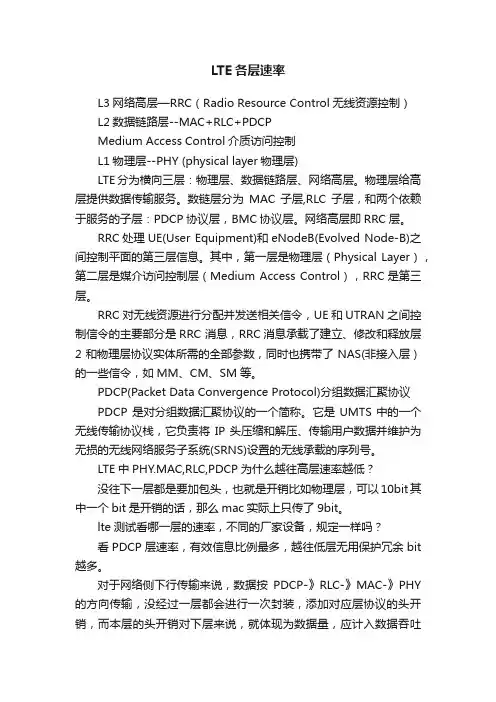 LTE 各层速率

L3 网络高层—RRC（Radio Resource Control 无线资源控制）

L2 数据链路层--MAC+RLC+PDCP

Medium Access Control 介质访问控制

L1 物理层--PHY (physical layer 物理层)

LTE 分为横向三层：物理层、数据链路层、网络高层。物理层给高层提供数据传输服务。数链层分为 MAC 子层,RLC 子层，和两个依赖于服务的子层：PDCP 协议层，BMC 协议层。网络高层即 RRC 层。

RRC 处理 UE(User Equipment)和 eNodeB(Evolved Node-B)之间控制平面的第三层信息。其中，第一层是物理层（Physical Layer），第二层是媒介访问控制层（Medium Access Control），RRC 是第三层。

RRC 对无线资源进行分配并发送相关信令，UE 和 UTRAN 之间控制信令的主要部分是 RRC 消息，RRC 消息承载了建立、修改和释放层 2 和物理层协议实体所需的全部参数，同时也携带了 NAS(非接入层）的一些信令，如 MM、CM、SM 等。

PDCP(Packet Data Convergence Protocol)分组数据汇聚协议

PDCP 是对分组数据汇聚协议的一个简称。它是 UMTS 中的一个无线传输协议栈，它负责将 IP 头压缩和解压、传输用户数据并维护为无损的无线网络服务子系统(SRNS)设置的无线承载的序列号。

LTE 中 PHY.MAC,RLC,PDCP 为什么越往高层速率越低？

没往下一层都是要加包头，也就是开销比如物理层，可以 10bit 其中一个 bit 是开销的话，那么 mac 实际上只传了 9bit。

lte 测试看哪一层的速率，不同的厂家设备，规定一样吗？

看 PDCP 层速率，有效信息比例最多，越往低层无用保护冗余 bit 越多。

对于网络侧下行传输来说，数据按 PDCP-》RLC-》MAC-》PHY 的方向传输，没经过一层都会进行一次封装，添加对应层协议的头开销，而本层的头开销对下层来说，就体现为数据量，应计入数据吞吐